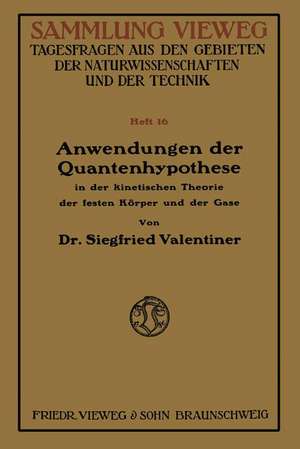 SAMMLUNG VIEWEG
TAGESFRAGEN AUS DEN GEBIETEN DER NATURWISSENSCHAFTEN UND DER TECHNIK

Heft 16

Anwendungen der Quantenhypothese
in der kinetischen Theorie der festen Körper und der Gase

Von
Dr. Siegfried Valentiner

FRIEDR. VIEWEG & SOHN BRAUNSCHWEIG